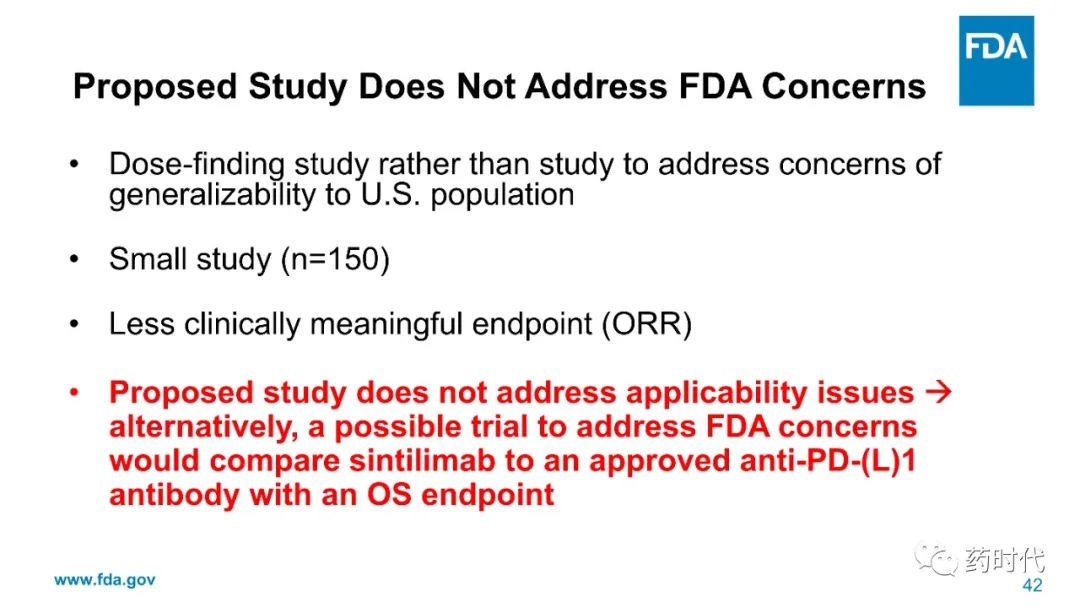 FDA

Proposed Study Does Not Address FDA Concerns

• Dose-finding study rather than study to address concerns of generalizability to U.S. population

• Small study (n=150)

• Less clinically meaningful endpoint (ORR)

• Proposed study does not address applicability issues → alternatively, a possible trial to address FDA concerns would compare sintilimab to an approved anti-PD-(L)1 antibody with an OS endpoint

www.fda.gov

药时代

42